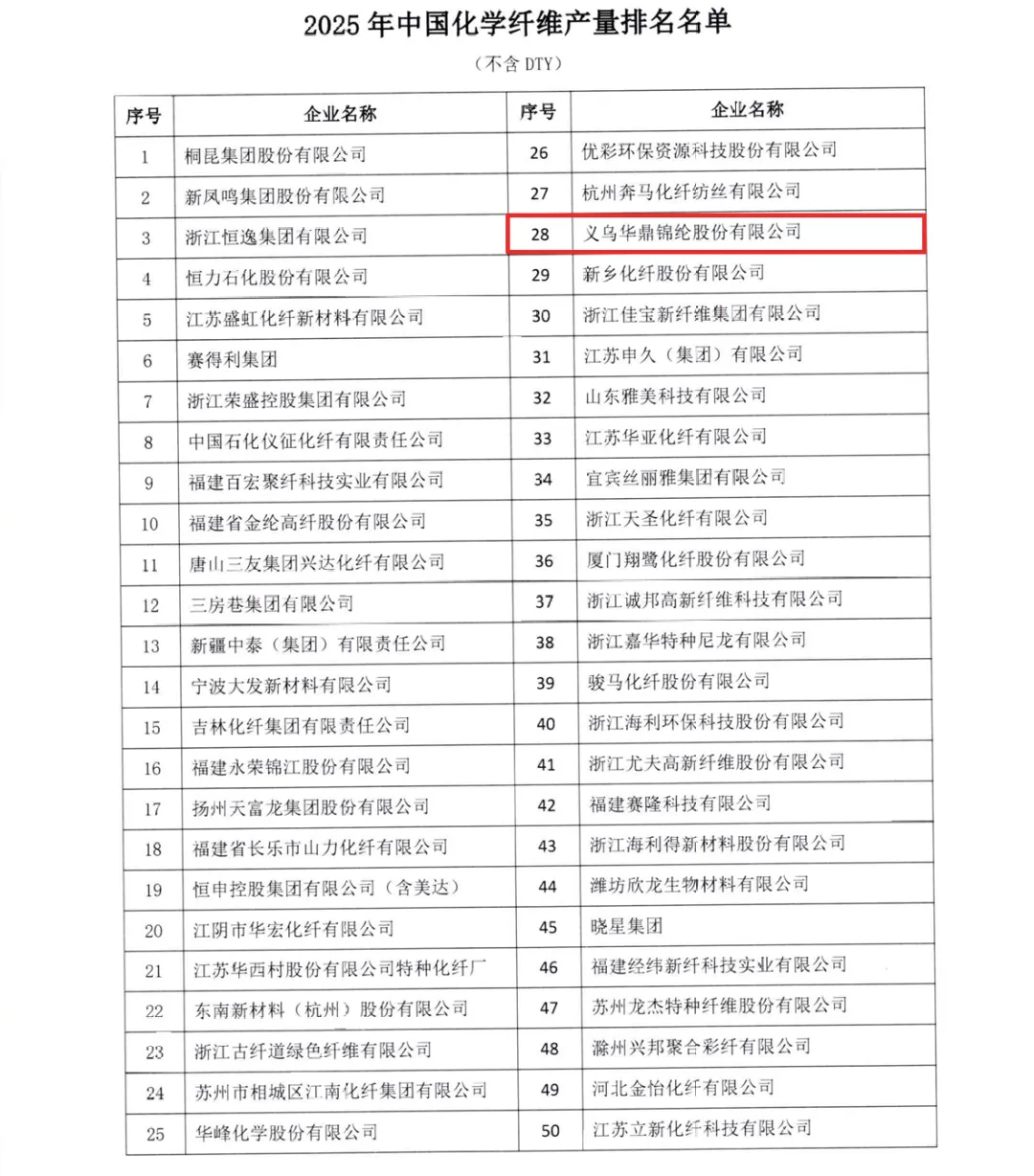 2025 年中国化学纤维产量排名名单

（不含 DTY）

| 序号 | 企业名称 | 序号 | 企业名称 |
|---|---|---|---|
| 1 | 桐昆集团股份有限公司 | 26 | 优彩环保资源科技股份有限公司 |
| 2 | 新凤鸣集团股份有限公司 | 27 | 杭州奔马化纤纺丝有限公司 |
| 3 | 浙江恒逸集团有限公司 | 28 | 义乌华鼎锦纶股份有限公司 |
| 4 | 恒力石化股份有限公司 | 29 | 新乡化纤股份有限公司 |
| 5 | 江苏盛虹化纤新材料有限公司 | 30 | 浙江佳宝新纤维集团有限公司 |
| 6 | 赛得利集团 | 31 | 江苏申久（集团）有限公司 |
| 7 | 浙江荣盛控股集团有限公司 | 32 | 山东雅美科技有限公司 |
| 8 | 中国石化仪征化纤有限责任公司 | 33 | 江苏华亚化纤有限公司 |
| 9 | 福建百宏聚纤科技实业有限公司 | 34 | 宜宾丝丽雅集团有限公司 |
| 10 | 福建省金纶高纤股份有限公司 | 35 | 浙江天圣化纤有限公司 |
| 11 | 唐山三友集团兴达化纤有限公司 | 36 | 厦门翔鹭化纤股份有限公司 |
| 12 | 三房巷集团有限公司 | 37 | 浙江诚邦高新纤维科技有限公司 |
| 13 | 新疆中泰（集团）有限责任公司 | 38 | 浙江嘉华特种尼龙有限公司 |
| 14 | 宁波大发新材料有限公司 | 39 | 骏马化纤股份有限公司 |
| 15 | 吉林化纤集团有限责任公司 | 40 | 浙江海利环保科技股份有限公司 |
| 16 | 福建永荣锦江股份有限公司 | 41 | 浙江尤夫高新纤维股份有限公司 |
| 17 | 扬州天富龙集团股份有限公司 | 42 | 福建赛隆科技有限公司 |
| 18 | 福建省长乐市山力化纤有限公司 | 43 | 浙江海利得新材料股份有限公司 |
| 19 | 恒申控股集团有限公司（含美达） | 44 | 潍坊欣龙生物材料有限公司 |
| 20 | 江阴市华宏化纤有限公司 | 45 | 晓星集团 |
| 21 | 江苏华西村股份有限公司特种化纤厂 | 46 | 福建经纬新纤科技实业有限公司 |
| 22 | 东南新材料（杭州）股份有限公司 | 47 | 苏州龙杰特种纤维股份有限公司 |
| 23 | 浙江古纤道绿色纤维有限公司 | 48 | 滁州兴邦聚合彩纤有限公司 |
| 24 | 苏州市相城区江南化纤集团有限公司 | 49 | 河北金怡化纤有限公司 |
| 25 | 华峰化学股份有限公司 | 50 | 江苏立新化纤科技有限公司 |